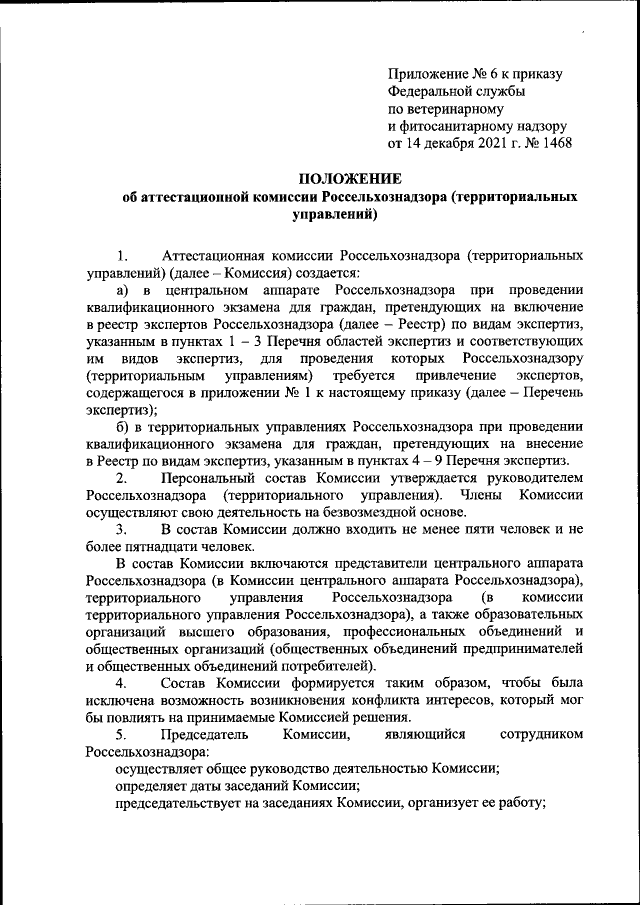 Приложение № 6 к приказу
Федеральной службы
по ветеринарному
и фитосанитарному надзору
от 14 декабря 2021 г. № 1468

ПОЛОЖЕНИЕ
об аттестационной комиссии Россельхознадзора (территориальных управлений)

1. Аттестационная комиссии Россельхознадзора (территориальных управлений) (далее – Комиссия) создается:

а) в центральном аппарате Россельхознадзора при проведении квалификационного экзамена для граждан, претендующих на включение в реестр экспертов Россельхознадзора (далее – Реестр) по видам экспертиз, указанным в пунктах 1 – 3 Перечня областей экспертиз и соответствующих им видов экспертиз, для проведения которых Россельхознадзору (территориальным управлениям) требуется привлечение экспертов, содержащегося в приложении № 1 к настоящему приказу (далее – Перечень экспертиз);

б) в территориальных управлениях Россельхознадзора при проведении квалификационного экзамена для граждан, претендующих на внесение в Реестр по видам экспертиз, указанным в пунктах 4 – 9 Перечня экспертиз.

2. Персональный состав Комиссии утверждается руководителем Россельхознадзора (территориального управления). Члены Комиссии осуществляют свою деятельность на безвозмездной основе.

3. В состав Комиссии должно входить не менее пяти человек и не более пятнадцати человек.

В состав Комиссии включаются представители центрального аппарата Россельхознадзора (в Комиссии центрального аппарата Россельхознадзора), территориального управления Россельхознадзора (в комиссии территориального управления Россельхознадзора), а также образовательных организаций высшего образования, профессиональных объединений и общественных организаций (общественных объединений предпринимателей и общественных объединений потребителей).

4. Состав Комиссии формируется таким образом, чтобы была исключена возможность возникновения конфликта интересов, который мог бы повлиять на принимаемые Комиссией решения.

5. Председатель Комиссии, являющийся сотрудником Россельхознадзора:

осуществляет общее руководство деятельностью Комиссии;

определяет даты заседаний Комиссии;

председательствует на заседаниях Комиссии, организует ее работу;